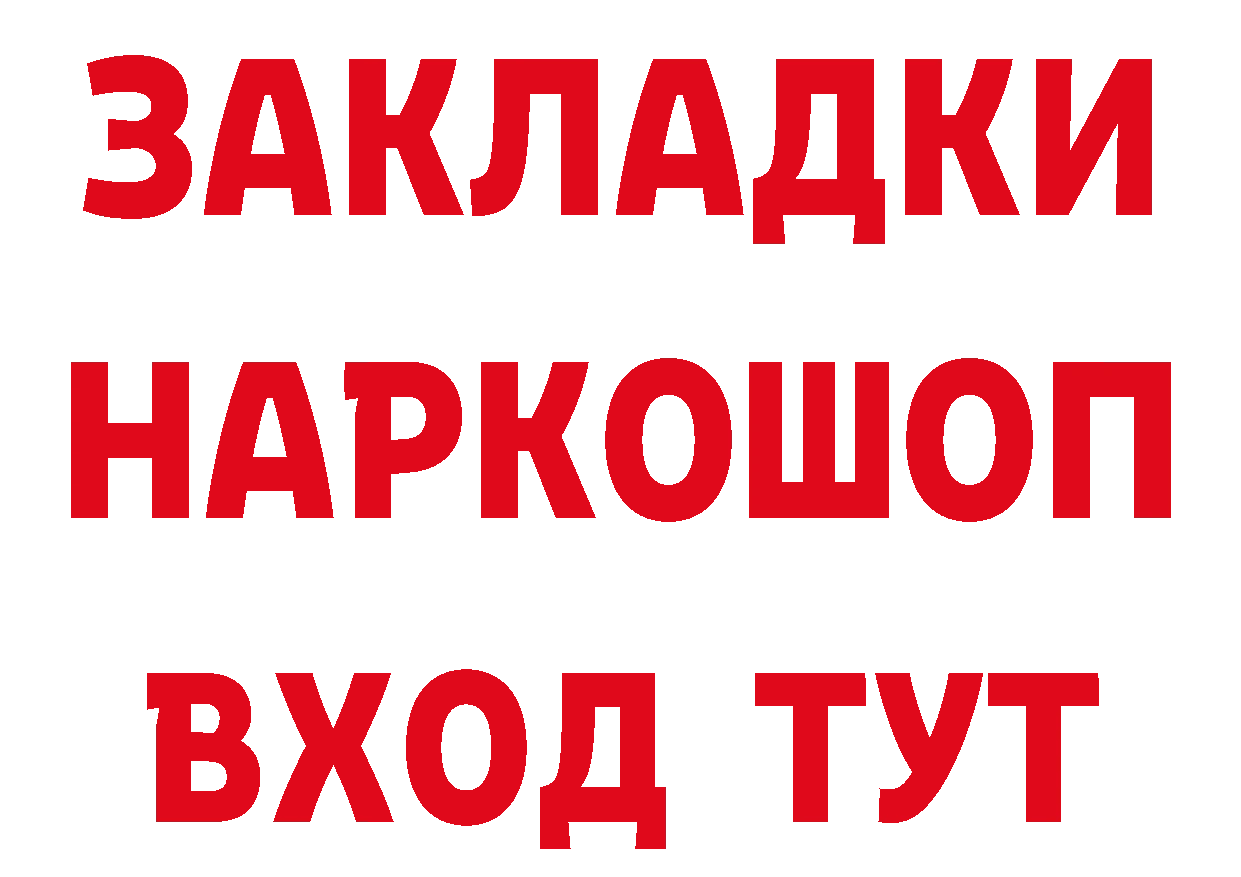 ЗАКЛАДКИ НАРКОШОП ВХОД ТУТ